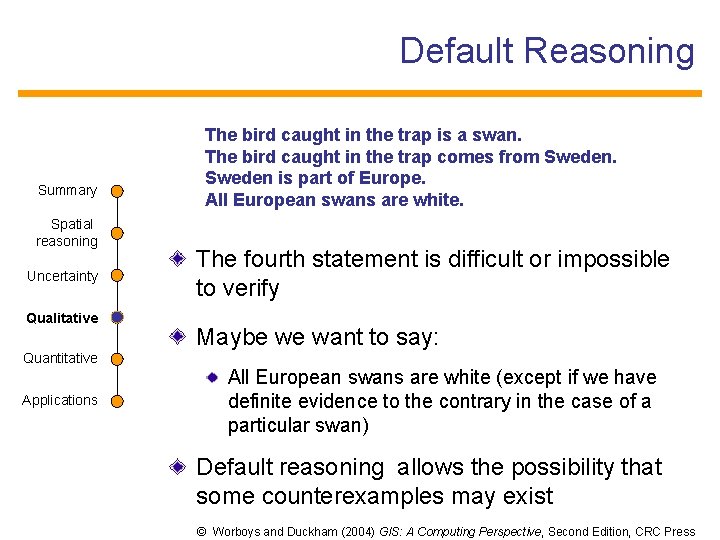 Default Reasoning

Summary
Spatial reasoning
Uncertainty
Qualitative
Quantitative
Applications

The bird caught in the trap is a swan.
The bird caught in the trap comes from Sweden.
Sweden is part of Europe.
All European swans are white.

The fourth statement is difficult or impossible to verify

Maybe we want to say:

All European swans are white (except if we have definite evidence to the contrary in the case of a particular swan)

Default reasoning allows the possibility that some counterexamples may exist

© Worboys and Duckham (2004) GIS: A Computing Perspective, Second Edition, CRC Press